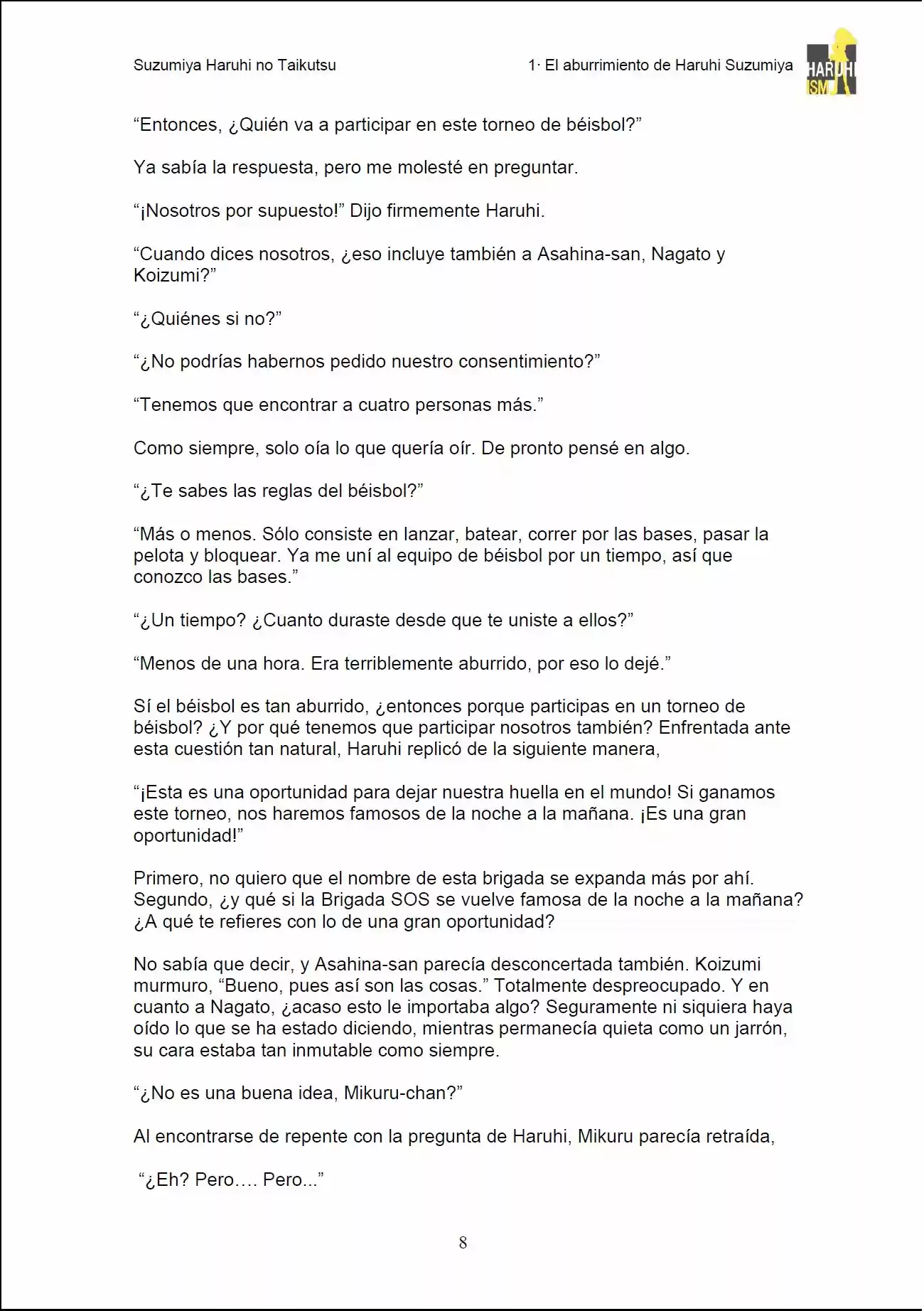 Suzumiya Haruhi no Taikutsu

1· El aburrimiento de Haruhi Suzumiya

HARUHI ISM

"Entonces, ¿Quién va a participar en este torneo de béisbol?"

Ya sabía la respuesta, pero me molesté en preguntar.

"¡Nosotros por supuesto!" Dijo firmemente Haruhi.

"Cuando dices nosotros, ¿eso incluye también a Asahina-san, Nagato y Koizumi?"

"¿Quiénes si no?"

"¿No podrías habernos pedido nuestro consentimiento?"

"Tenemos que encontrar a cuatro personas más."

Como siempre, solo oía lo que quería oír. De pronto pensé en algo.

"¿Te sabes las reglas del béisbol?"

"Más o menos. Sólo consiste en lanzar, batear, correr por las bases, pasar la pelota y bloquear. Ya me uní al equipo de béisbol por un tiempo, así que conozco las bases."

"¿Un tiempo? ¿Cuanto duraste desde que te uniste a ellos?"

"Menos de una hora. Era terriblemente aburrido, por eso lo dejé."

Sí el béisbol es tan aburrido, ¿entonces porque participas en un torneo de béisbol? ¿Y por qué tenemos que participar nosotros también? Enfrentada ante esta cuestión tan natural, Haruhi replicó de la siguiente manera,

"¡Esta es una oportunidad para dejar nuestra huella en el mundo! Si ganamos este torneo, nos haremos famosos de la noche a la mañana. ¡Es una gran oportunidad!"

Primero, no quiero que el nombre de esta brigada se expanda más por ahí. Segundo, ¿y qué si la Brigada SOS se vuelve famosa de la noche a la mañana? ¿A qué te refieres con lo de una gran oportunidad?

No sabía que decir, y Asahina-san parecía desconcertada también. Koizumi murmuro, "Bueno, pues así son las cosas." Totalmente despreocupado. Y en cuanto a Nagato, ¿acaso esto le importaba algo? Seguramente ni siquiera haya oído lo que se ha estado diciendo, mientras permanecía quieta como un jarrón, su cara estaba tan inmutable como siempre.

"¿No es una buena idea, Mikuru-chan?"

Al encontrarse de repente con la pregunta de Haruhi, Mikuru parecía retraída,

"¿Eh? Pero…. Pero..."

8